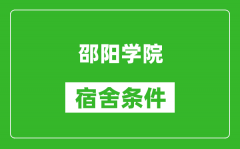 邵阳学院

宿舍条件